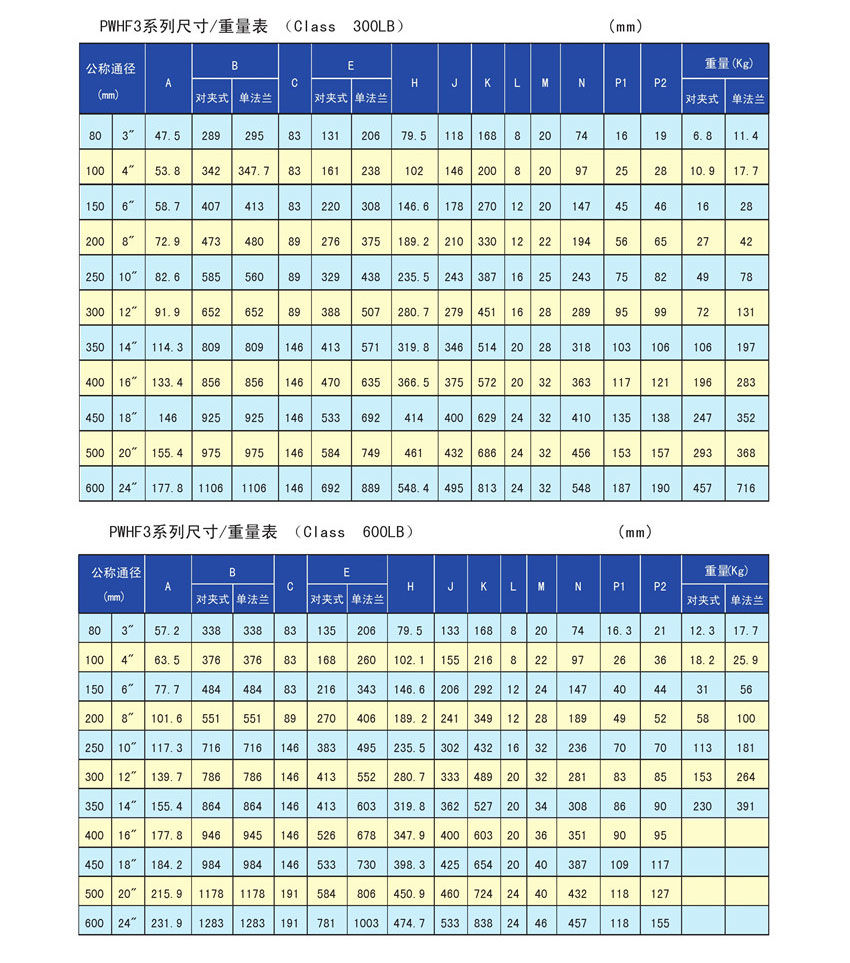 PWHF3系列尺寸/重量表 （Class 300LB） （mm）

| 公称通径 (mm) | | A | B 对夹式 | B 单法兰 | C | E 对夹式 | E 单法兰 | H | J | K | L | M | N | P1 | P2 | 重量(Kg) 对夹式 | 重量(Kg) 单法兰 |
|---|---|---|---|---|---|---|---|---|---|---|---|---|---|---|---|---|---|
| 80 | 3″ | 47.5 | 289 | 295 | 83 | 131 | 206 | 79.5 | 118 | 168 | 8 | 20 | 74 | 16 | 19 | 6.8 | 11.4 |
| 100 | 4″ | 53.8 | 342 | 347.7 | 83 | 161 | 238 | 102 | 146 | 200 | 8 | 20 | 97 | 25 | 28 | 10.9 | 17.7 |
| 150 | 6″ | 58.7 | 407 | 413 | 83 | 220 | 308 | 146.6 | 178 | 270 | 12 | 20 | 147 | 45 | 46 | 16 | 28 |
| 200 | 8″ | 72.9 | 473 | 480 | 89 | 276 | 375 | 189.2 | 210 | 330 | 12 | 22 | 194 | 56 | 65 | 27 | 42 |
| 250 | 10″ | 82.6 | 585 | 560 | 89 | 329 | 438 | 235.5 | 243 | 387 | 16 | 25 | 243 | 75 | 82 | 49 | 78 |
| 300 | 12″ | 91.9 | 652 | 652 | 89 | 388 | 507 | 280.7 | 279 | 451 | 16 | 28 | 289 | 95 | 99 | 72 | 131 |
| 350 | 14″ | 114.3 | 809 | 809 | 146 | 413 | 571 | 319.8 | 346 | 514 | 20 | 28 | 318 | 103 | 106 | 106 | 197 |
| 400 | 16″ | 133.4 | 856 | 856 | 146 | 470 | 635 | 366.5 | 375 | 572 | 20 | 32 | 363 | 117 | 121 | 196 | 283 |
| 450 | 18″ | 146 | 925 | 925 | 146 | 533 | 692 | 414 | 400 | 629 | 24 | 32 | 410 | 135 | 138 | 247 | 352 |
| 500 | 20″ | 155.4 | 975 | 975 | 146 | 584 | 749 | 461 | 432 | 686 | 24 | 32 | 456 | 153 | 157 | 293 | 368 |
| 600 | 24″ | 177.8 | 1106 | 1106 | 146 | 692 | 889 | 548.4 | 495 | 813 | 24 | 32 | 548 | 187 | 190 | 457 | 716 |

PWHF3系列尺寸/重量表 （Class 600LB） （mm）

| 公称通径 (mm) | | A | B 对夹式 | B 单法兰 | C | E 对夹式 | E 单法兰 | H | J | K | L | M | N | P1 | P2 | 重量(Kg) 对夹式 | 重量(Kg) 单法兰 |
|---|---|---|---|---|---|---|---|---|---|---|---|---|---|---|---|---|---|
| 80 | 3″ | 57.2 | 338 | 338 | 83 | 135 | 206 | 79.5 | 133 | 168 | 8 | 20 | 74 | 16.3 | 21 | 12.3 | 17.7 |
| 100 | 4″ | 63.5 | 376 | 376 | 83 | 168 | 260 | 102.1 | 155 | 216 | 8 | 22 | 97 | 26 | 36 | 18.2 | 25.9 |
| 150 | 6″ | 77.7 | 484 | 484 | 83 | 216 | 343 | 146.6 | 206 | 292 | 12 | 24 | 147 | 40 | 44 | 31 | 56 |
| 200 | 8″ | 101.6 | 551 | 551 | 89 | 270 | 406 | 189.2 | 241 | 349 | 12 | 28 | 189 | 49 | 52 | 58 | 100 |
| 250 | 10″ | 117.3 | 716 | 716 | 146 | 383 | 495 | 235.5 | 302 | 432 | 16 | 32 | 236 | 70 | 70 | 113 | 181 |
| 300 | 12″ | 139.7 | 786 | 786 | 146 | 413 | 552 | 280.7 | 333 | 489 | 20 | 32 | 281 | 83 | 85 | 153 | 264 |
| 350 | 14″ | 155.4 | 864 | 864 | 146 | 413 | 603 | 319.8 | 362 | 527 | 20 | 34 | 308 | 86 | 90 | 230 | 391 |
| 400 | 16″ | 177.8 | 946 | 945 | 146 | 526 | 678 | 347.9 | 400 | 603 | 20 | 36 | 351 | 90 | 95 | | |
| 450 | 18″ | 184.2 | 984 | 984 | 146 | 533 | 730 | 398.3 | 425 | 654 | 20 | 40 | 387 | 109 | 117 | | |
| 500 | 20″ | 215.9 | 1178 | 1178 | 191 | 584 | 806 | 450.9 | 460 | 724 | 24 | 40 | 432 | 118 | 127 | | |
| 600 | 24″ | 231.9 | 1283 | 1283 | 191 | 781 | 1003 | 474.7 | 533 | 838 | 24 | 46 | 457 | 118 | 155 | | |